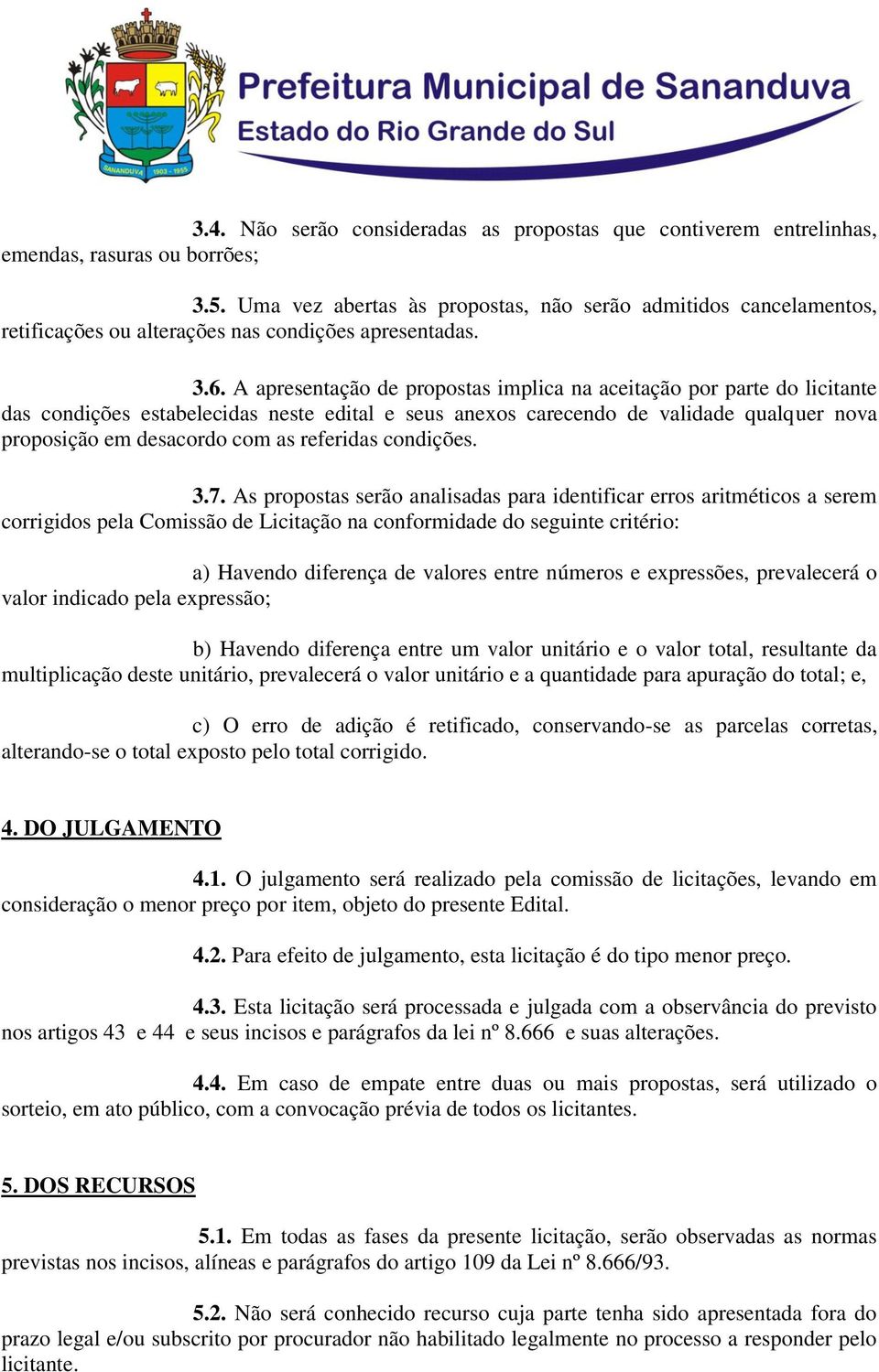 SANANDUVA 1903 - 1955

Prefeitura Municipal de Sananduva
Estado do Rio Grande do Sul

3.4. Não serão consideradas as propostas que contiverem entrelinhas, emendas, rasuras ou borrões;

3.5. Uma vez abertas às propostas, não serão admitidos cancelamentos, retificações ou alterações nas condições apresentadas.

3.6. A apresentação de propostas implica na aceitação por parte do licitante das condições estabelecidas neste edital e seus anexos carecendo de validade qualquer nova proposição em desacordo com as referidas condições.

3.7. As propostas serão analisadas para identificar erros aritméticos a serem corrigidos pela Comissão de Licitação na conformidade do seguinte critério:

a) Havendo diferença de valores entre números e expressões, prevalecerá o valor indicado pela expressão;

b) Havendo diferença entre um valor unitário e o valor total, resultante da multiplicação deste unitário, prevalecerá o valor unitário e a quantidade para apuração do total; e,

c) O erro de adição é retificado, conservando-se as parcelas corretas, alterando-se o total exposto pelo total corrigido.

4. DO JULGAMENTO

4.1. O julgamento será realizado pela comissão de licitações, levando em consideração o menor preço por item, objeto do presente Edital.

4.2. Para efeito de julgamento, esta licitação é do tipo menor preço.

4.3. Esta licitação será processada e julgada com a observância do previsto nos artigos 43 e 44 e seus incisos e parágrafos da lei nº 8.666 e suas alterações.

4.4. Em caso de empate entre duas ou mais propostas, será utilizado o sorteio, em ato público, com a convocação prévia de todos os licitantes.

5. DOS RECURSOS

5.1. Em todas as fases da presente licitação, serão observadas as normas previstas nos incisos, alíneas e parágrafos do artigo 109 da Lei nº 8.666/93.

5.2. Não será conhecido recurso cuja parte tenha sido apresentada fora do prazo legal e/ou subscrito por procurador não habilitado legalmente no processo a responder pelo licitante.